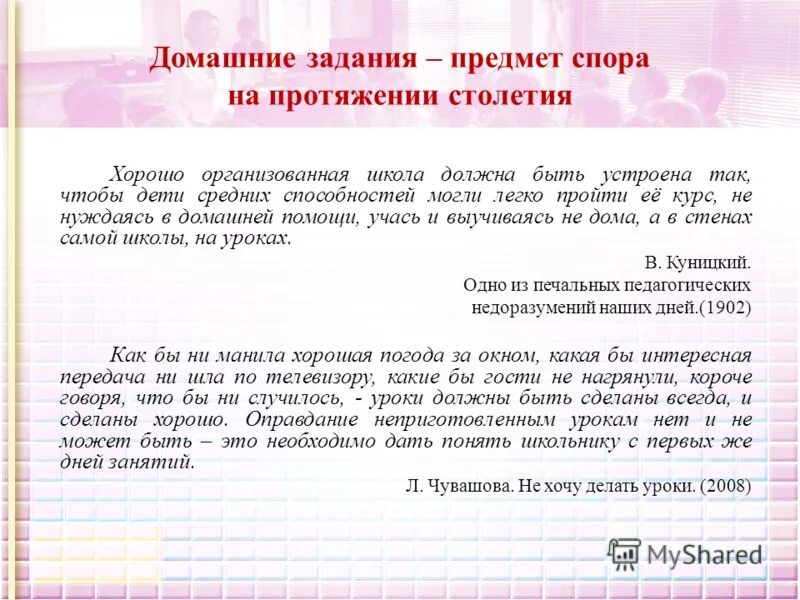 Домашние задания – предмет спора на протяжении столетия

Хорошо организованная школа должна быть устроена так, чтобы дети средних способностей могли легко пройти её курс, не нуждаясь в домашней помощи, учась и выучиваясь не дома, а в стенах самой школы, на уроках.

В. Куницкий.
Одно из печальных педагогических недоразумений наших дней.(1902)

Как бы ни манила хорошая погода за окном, какая бы интересная передача ни шла по телевизору, какие бы гости не нагрянули, короче говоря, что бы ни случилось, - уроки должны быть сделаны всегда, и сделаны хорошо. Оправдание неприготовленным урокам нет и не может быть – это необходимо дать понять школьнику с первых же дней занятий.

Л. Чувашова. Не хочу делать уроки. (2008)

MyShared